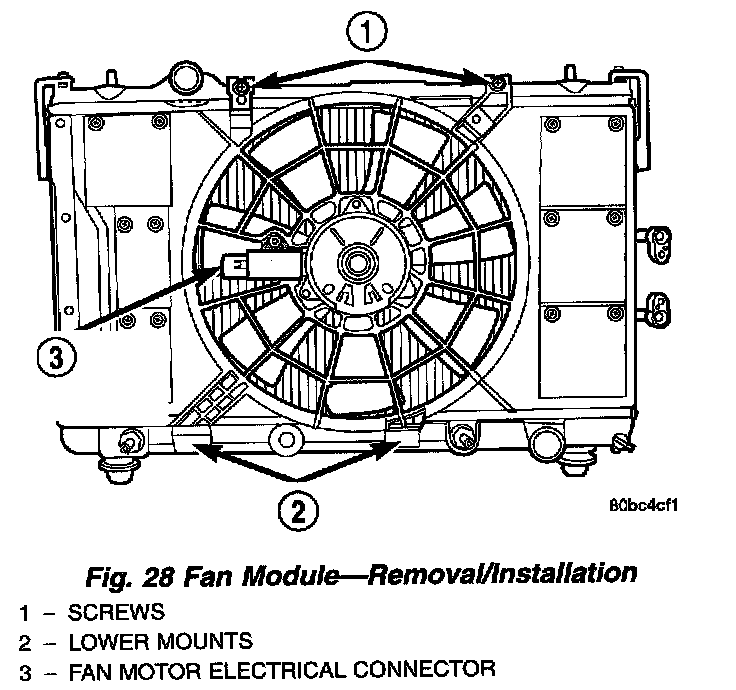 1

3

2

80bc4cf1

Fig. 28 Fan Module—Removal/Installation

1 – SCREWS
2 – LOWER MOUNTS
3 – FAN MOTOR ELECTRICAL CONNECTOR